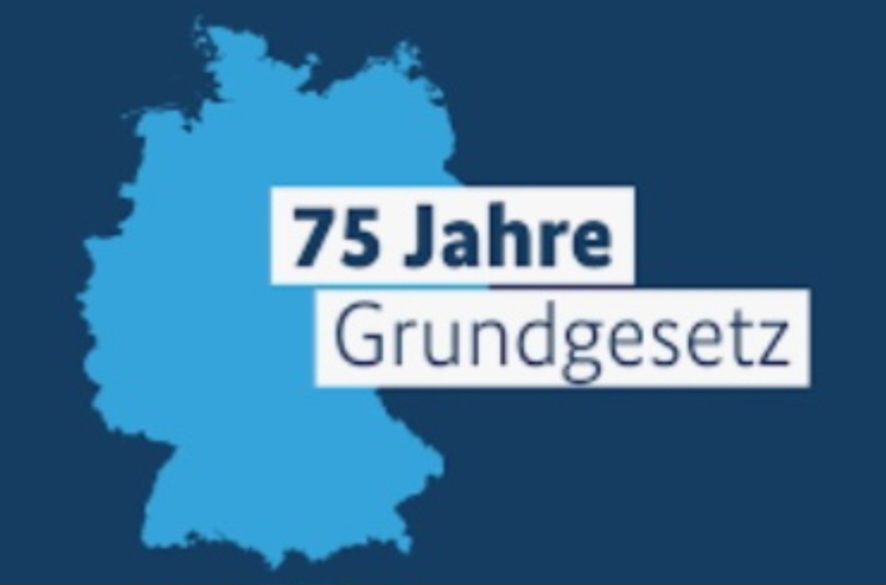 75 Jahre
Grundgesetz